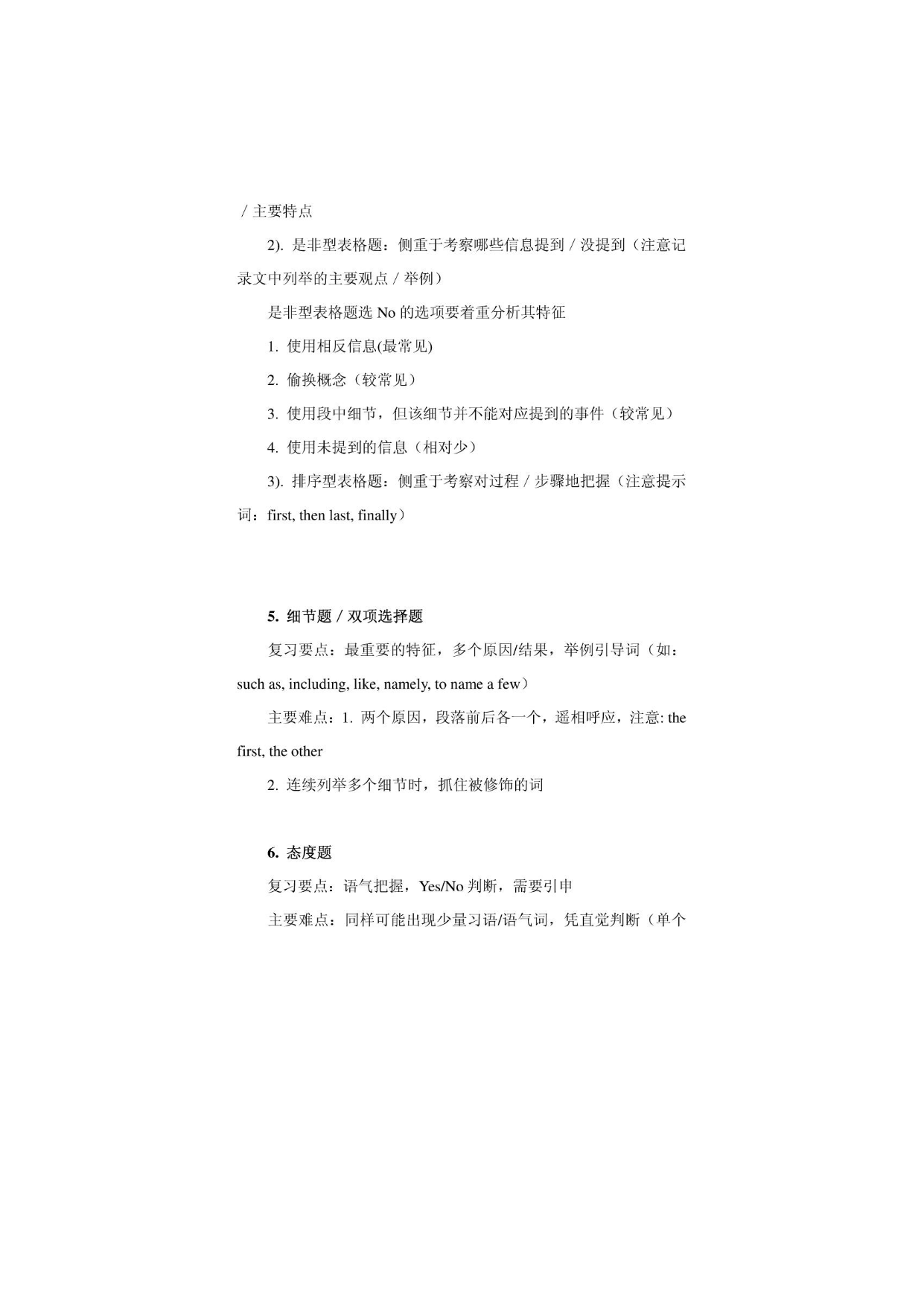 / 主要特点

2). 是非型表格题：侧重于考察哪些信息提到 / 没提到（注意记录文中列举的主要观点 / 举例）

是非型表格题选 No 的选项要着重分析其特征

1. 使用相反信息(最常见)

2. 偷换概念（较常见）

3. 使用段中细节，但该细节并不能对应提到的事件（较常见）

4. 使用未提到的信息（相对少）

3). 排序型表格题：侧重于考察对过程 / 步骤地把握（注意提示词：first, then last, finally）

5. 细节题 / 双项选择题

复习要点：最重要的特征，多个原因/结果，举例引导词（如：such as, including, like, namely, to name a few）

主要难点：1. 两个原因，段落前后各一个，遥相呼应，注意: the first, the other

2. 连续列举多个细节时，抓住被修饰的词

6. 态度题

复习要点：语气把握，Yes/No 判断，需要引申

主要难点：同样可能出现少量习语/语气词，凭直觉判断（单个